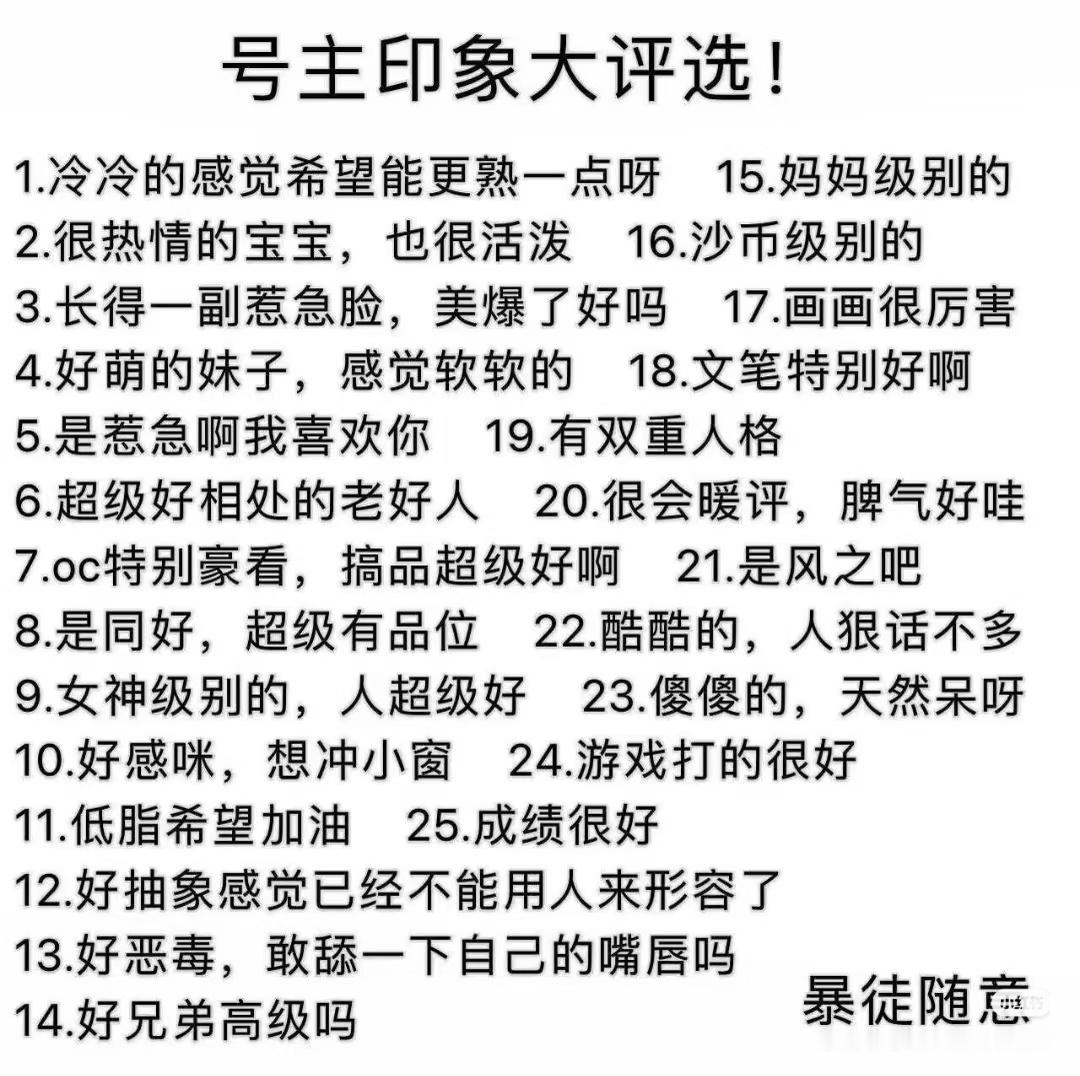 号主印象大评选!

1.冷冷的感觉希望能更熟一点呀 15.妈妈级别的
2.很热情的宝宝，也很活泼 16.沙币级别的
3.长得一副惹急脸，美爆了好吗 17.画画很厉害
4.好萌的妹子，感觉软软的 18.文笔特别好啊
5.是惹急啊我喜欢你 19.有双重人格
6.超级好相处的老好人 20.很会暖评，脾气好哇
7.oc特别豪看，搞品超级好啊 21.是风之吧
8.是同好，超级有品位 22.酷酷的，人狠话不多
9.女神级别的，人超级好 23.傻傻的，天然呆呀
10.好感咪，想冲小窗 24.游戏打的很好
11.低脂希望加油 25.成绩很好
12.好抽象感觉已经不能用人来形容了
13.好恶毒，敢舔一下自己的嘴唇吗
14.好兄弟高级吗

暴徒随意